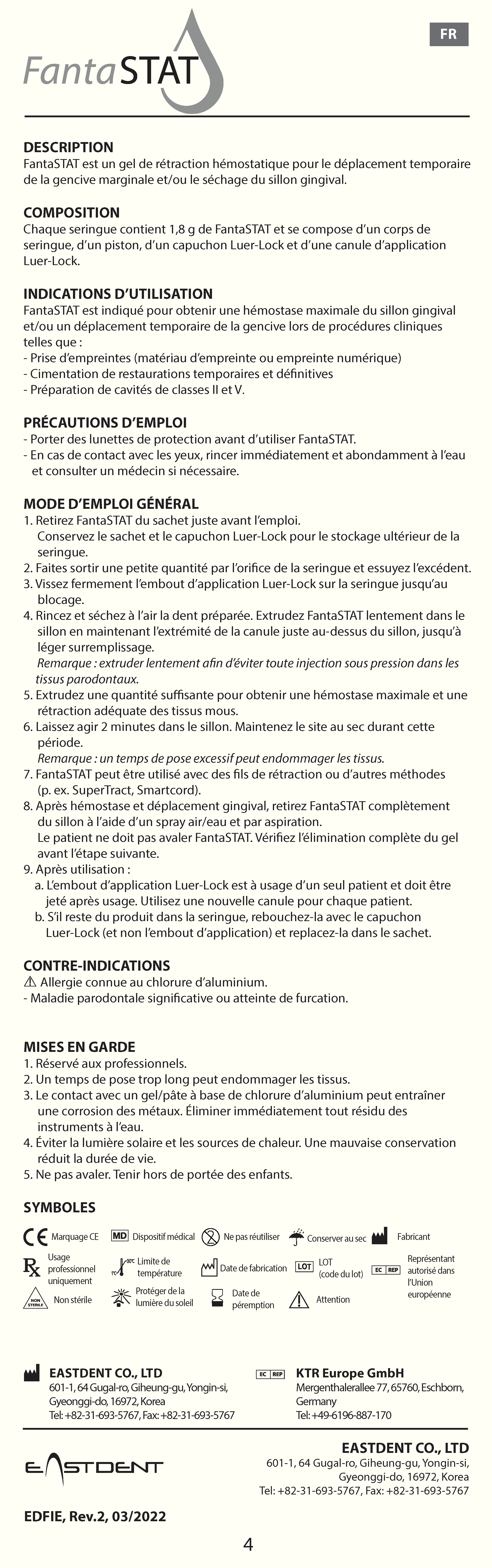 FantaSTAT

FR

DESCRIPTION
FantaSTAT est un gel de rétraction hémostatique pour le déplacement temporaire de la gencive marginale et/ou le séchage du sillon gingival.

COMPOSITION
Chaque seringue contient 1,8 g de FantaSTAT et se compose d'un corps de seringue, d'un piston, d'un capuchon Luer-Lock et d'une canule d'application Luer-Lock.

INDICATIONS D'UTILISATION
FantaSTAT est indiqué pour obtenir une hémostase maximale du sillon gingival et/ou un déplacement temporaire de la gencive lors de procédures cliniques telles que :
- Prise d'empreintes (matériau d'empreinte ou empreinte numérique)
- Cimentation de restaurations temporaires et définitives
- Préparation de cavités de classes II et V.

PRÉCAUTIONS D'EMPLOI
- Porter des lunettes de protection avant d'utiliser FantaSTAT.
- En cas de contact avec les yeux, rincer immédiatement et abondamment à l'eau et consulter un médecin si nécessaire.

MODE D'EMPLOI GÉNÉRAL
1. Retirez FantaSTAT du sachet juste avant l'emploi.
Conservez le sachet et le capuchon Luer-Lock pour le stockage ultérieur de la seringue.
2. Faites sortir une petite quantité par l'orifice de la seringue et essuyez l'excédent.
3. Vissez fermement l'embout d'application Luer-Lock sur la seringue jusqu'au blocage.
4. Rincez et séchez à l'air la dent préparée. Extrudez FantaSTAT lentement dans le sillon en maintenant l'extrémité de la canule juste au-dessus du sillon, jusqu'à léger surremplissage.
Remarque : extruder lentement afin d'éviter toute injection sous pression dans les tissus parodontaux.
5. Extrudez une quantité suffisante pour obtenir une hémostase maximale et une rétraction adéquate des tissus mous.
6. Laissez agir 2 minutes dans le sillon. Maintenez le site au sec durant cette période.
Remarque : un temps de pose excessif peut endommager les tissus.
7. FantaSTAT peut être utilisé avec des fils de rétraction ou d'autres méthodes (p. ex. SuperTract, Smartcord).
8. Après hémostase et déplacement gingival, retirez FantaSTAT complètement du sillon à l'aide d'un spray air/eau et par aspiration.
Le patient ne doit pas avaler FantaSTAT. Vérifiez l'élimination complète du gel avant l'étape suivante.
9. Après utilisation :
a. L'embout d'application Luer-Lock est à usage d'un seul patient et doit être jeté après usage. Utilisez une nouvelle canule pour chaque patient.
b. S'il reste du produit dans la seringue, rebouchez-la avec le capuchon Luer-Lock (et non l'embout d'application) et replacez-la dans le sachet.

CONTRE-INDICATIONS
⚠ Allergie connue au chlorure d'aluminium.
- Maladie parodontale significative ou atteinte de furcation.

MISES EN GARDE
1. Réservé aux professionnels.
2. Un temps de pose trop long peut endommager les tissus.
3. Le contact avec un gel/pâte à base de chlorure d'aluminium peut entraîner une corrosion des métaux. Éliminer immédiatement tout résidu des instruments à l'eau.
4. Éviter la lumière solaire et les sources de chaleur. Une mauvaise conservation réduit la durée de vie.
5. Ne pas avaler. Tenir hors de portée des enfants.

SYMBOLES
CE Marquage CE
MD Dispositif médical
Ne pas réutiliser
Conserver au sec
Fabricant
Rx Usage professionnel uniquement
Limite de température
Date de fabrication
LOT LOT (code du lot)
EC REP Représentant autorisé dans l'Union européenne
NON STERILE Non stérile
Protéger de la lumière du soleil
Date de péremption
Attention

EASTDENT CO., LTD
601-1, 64 Gugal-ro, Giheung-gu, Yongin-si, Gyeonggi-do, 16972, Korea
Tel: +82-31-693-5767, Fax: +82-31-693-5767

EC REP KTR Europe GmbH
Mergenthalerallee 77, 65760, Eschborn, Germany
Tel: +49-6196-887-170

EASTDENT

EASTDENT CO., LTD
601-1, 64 Gugal-ro, Giheung-gu, Yongin-si, Gyeonggi-do, 16972, Korea
Tel: +82-31-693-5767, Fax: +82-31-693-5767

EDFIE, Rev.2, 03/2022

4